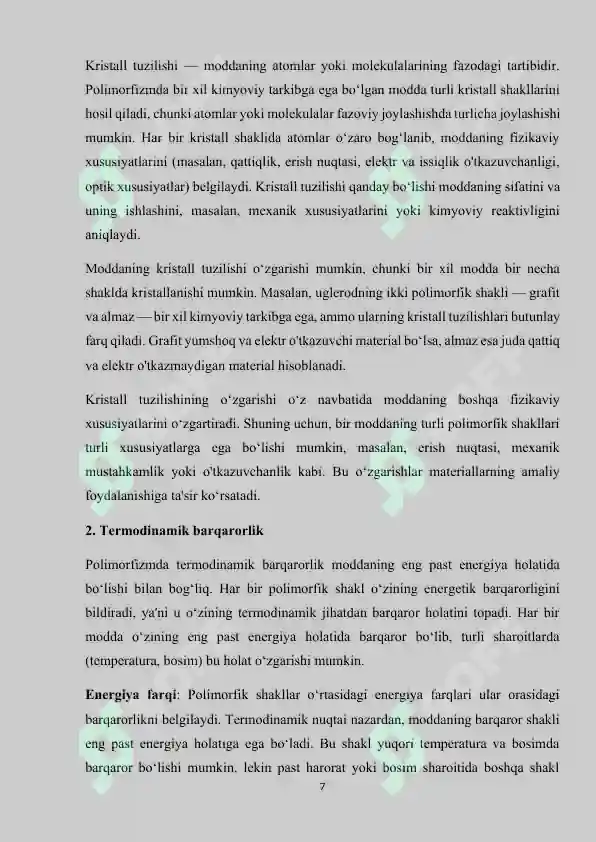 Kristall tuzilishi — moddaning atomlar yoki molekulalarining fazodagi tartibidir. Polimorfizmda bir xil kimyoviy tarkibga ega bo'lgan modda turli kristall shakllarini hosil qiladi, chunki atomlar yoki molekulalar fazoviy joylashishda turlicha joylashishi mumkin. Har bir kristall shaklida atomlar o'zaro bog'lanib, moddaning fizikaviy xususiyatlarini (masalan, qattiqlik, erish nuqtasi, elektr va issiqlik o'tkazuvchanligi, optik xususiyatlar) belgilaydi. Kristall tuzilishi qanday bo'lishi moddaning sifatini va uning ishlashini, masalan, mexanik xususiyatlarini yoki kimyoviy reaktivligini aniqlaydi.

Moddaning kristall tuzilishi o'zgarishi mumkin, chunki bir xil modda bir necha shaklda kristallanishi mumkin. Masalan, uglerodning ikki polimorfik shakli — grafit va almaz — bir xil kimyoviy tarkibga ega, ammo ularning kristall tuzilishlari butunlay farq qiladi. Grafit yumshoq va elektr o'tkazuvchi material bo'lsa, almaz esa juda qattiq va elektr o'tkazmaydigan material hisoblanadi.

Kristall tuzilishining o'zgarishi o'z navbatida moddaning boshqa fizikaviy xususiyatlarini o'zgartiradi. Shuning uchun, bir moddaning turli polimorfik shakllari turli xususiyatlarga ega bo'lishi mumkin, masalan, erish nuqtasi, mexanik mustahkamlik yoki o'tkazuvchanlik kabi. Bu o'zgarishlar materiallarning amaliy foydalanishiga ta'sir ko'rsatadi.

2. Termodinamik barqarorlik

Polimorfizmda termodinamik barqarorlik moddaning eng past energiya holatida bo'lishi bilan bog'liq. Har bir polimorfik shakl o'zining energetik barqarorligini bildiradi, ya'ni u o'zining termodinamik jihatdan barqaror holatini topadi. Har bir modda o'zining eng past energiya holatida barqaror bo'lib, turli sharoitlarda (temperatura, bosim) bu holat o'zgarishi mumkin.

Energiya farqi: Polimorfik shakllar o'rtasidagi energiya farqlari ular orasidagi barqarorlikni belgilaydi. Termodinamik nuqtai nazardan, moddaning barqaror shakli eng past energiya holatiga ega bo'ladi. Bu shakl yuqori temperatura va bosimda barqaror bo'lishi mumkin, lekin past harorat yoki bosim sharoitida boshqa shakl

7